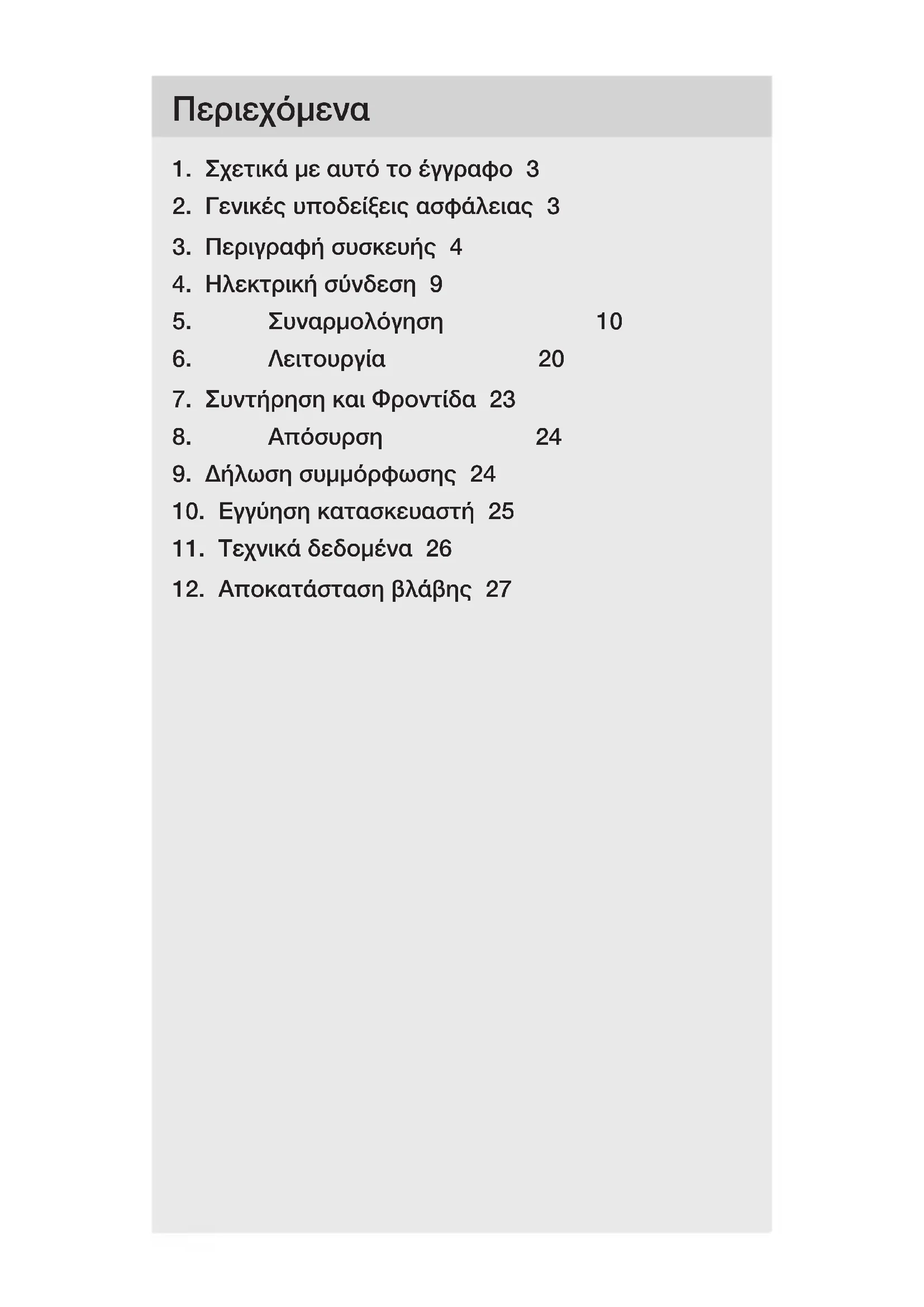 Περιεχόμενα

1. Σχετικά με αυτό το έγγραφο 3
2. Γενικές υποδείξεις ασφάλειας 3
3. Περιγραφή συσκευής 4
4. Ηλεκτρική σύνδεση 9
5. Συναρμολόγηση 10
6. Λειτουργία 20
7. Συντήρηση και Φροντίδα 23
8. Απόσυρση 24
9. Δήλωση συμμόρφωσης 24
10. Εγγύηση κατασκευαστή 25
11. Τεχνικά δεδομένα 26
12. Αποκατάσταση βλάβης 27